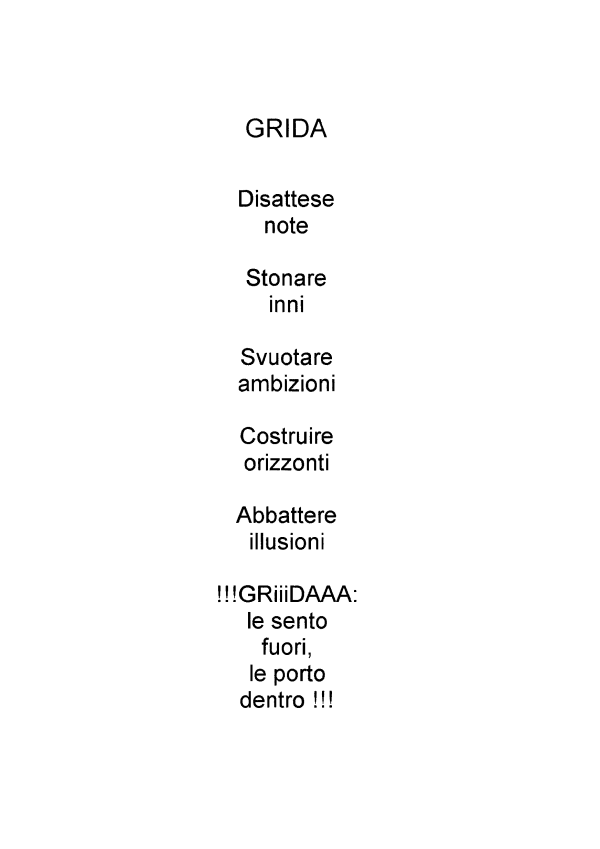 GRIDA

Disattese
note

Stonare
inni

Svuotare
ambizioni

Costruire
orizzonti

Abbattere
illusioni

!!!GRiiiDAAA:
le sento
fuori,
le porto
dentro !!!